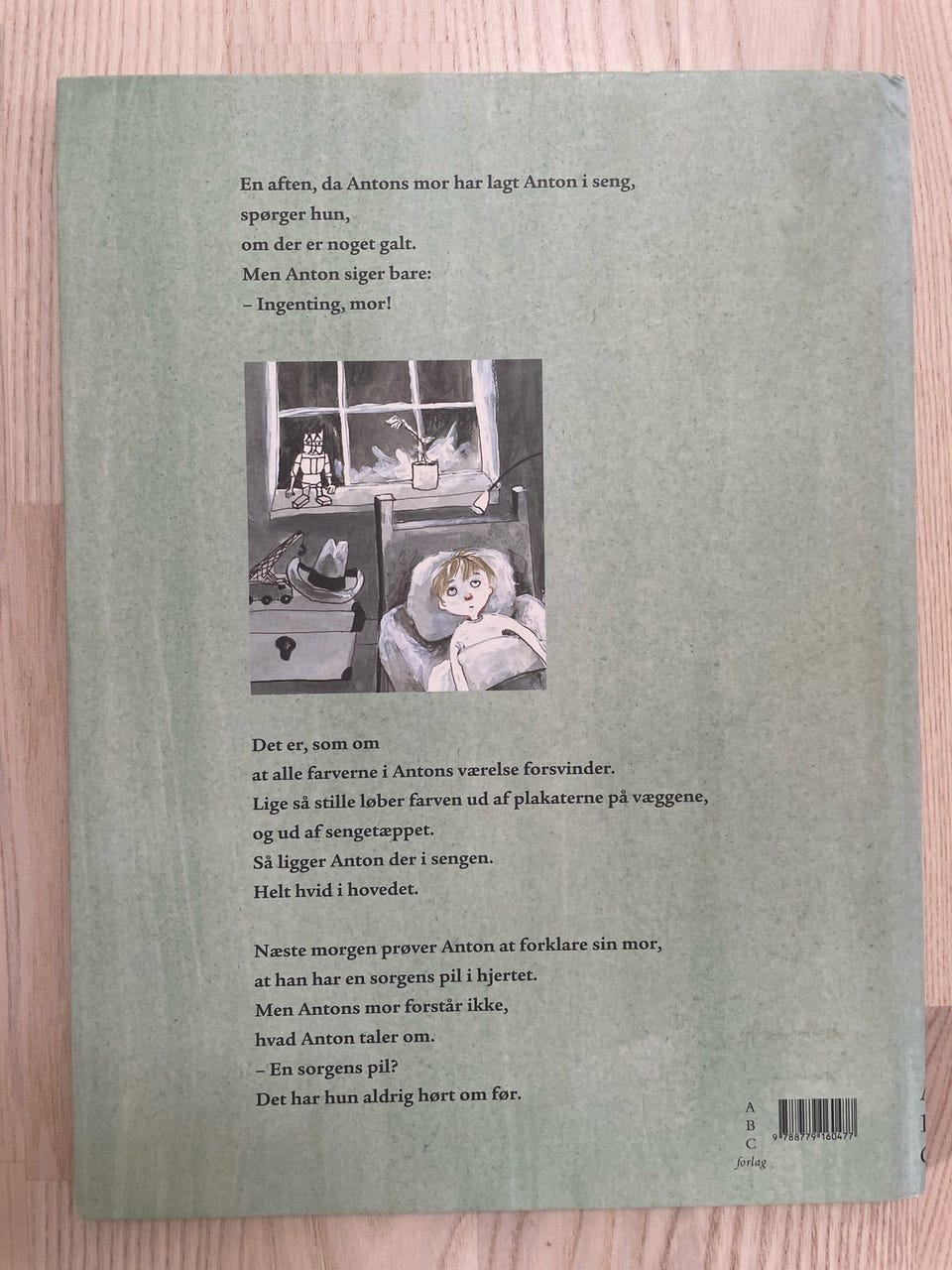 En aften, da Antons mor har lagt Anton i seng,
spørger hun,
om der er noget galt.
Men Anton siger bare:
– Ingenting, mor!

Det er, som om
at alle farverne i Antons værelse forsvinder.
Lige så stille løber farven ud af plakaterne på væggene,
og ud af sengetæppet.
Så ligger Anton der i sengen.
Helt hvid i hovedet.

Næste morgen prøver Anton at forklare sin mor,
at han har en sorgens pil i hjertet.
Men Antons mor forstår ikke,
hvad Anton taler om.
– En sorgens pil?
Det har hun aldrig hørt om før.

A
B
C
forlag

9 788779 160477